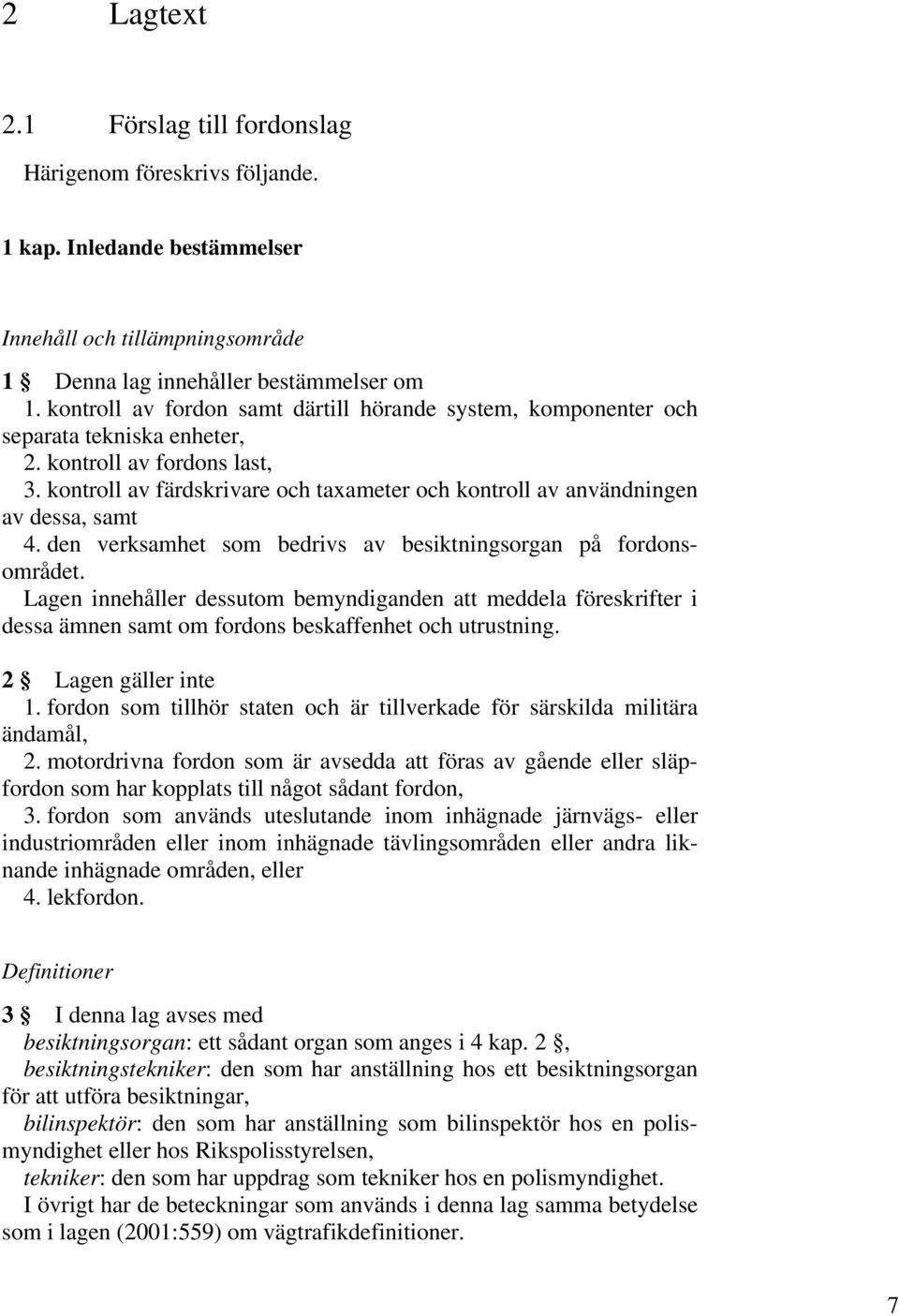 2 Lagtext

2.1 Förslag till fordonslag

Härigenom föreskrivs följande.

1 kap. Inledande bestämmelser

Innehåll och tillämpningsområde

1 § Denna lag innehåller bestämmelser om
1. kontroll av fordon samt därtill hörande system, komponenter och separata tekniska enheter,
2. kontroll av fordons last,
3. kontroll av färdskrivare och taxameter och kontroll av användningen av dessa, samt
4. den verksamhet som bedrivs av besiktningsorgan på fordonsområdet.
Lagen innehåller dessutom bemyndiganden att meddela föreskrifter i dessa ämnen samt om fordons beskaffenhet och utrustning.

2 § Lagen gäller inte
1. fordon som tillhör staten och är tillverkade för särskilda militära ändamål,
2. motordrivna fordon som är avsedda att föras av gående eller släpfordon som har kopplats till något sådant fordon,
3. fordon som används uteslutande inom inhägnade järnvägs- eller industriområden eller inom inhägnade tävlingsområden eller andra liknande inhägnade områden, eller
4. lekfordon.

Definitioner

3 § I denna lag avses med
besiktningsorgan: ett sådant organ som anges i 4 kap. 2 §,
besiktningstekniker: den som har anställning hos ett besiktningsorgan för att utföra besiktningar,
bilinspektör: den som har anställning som bilinspektör hos en polismyndighet eller hos Rikspolisstyrelsen,
tekniker: den som har uppdrag som tekniker hos en polismyndighet.
I övrigt har de beteckningar som används i denna lag samma betydelse som i lagen (2001:559) om vägtrafikdefinitioner.

7